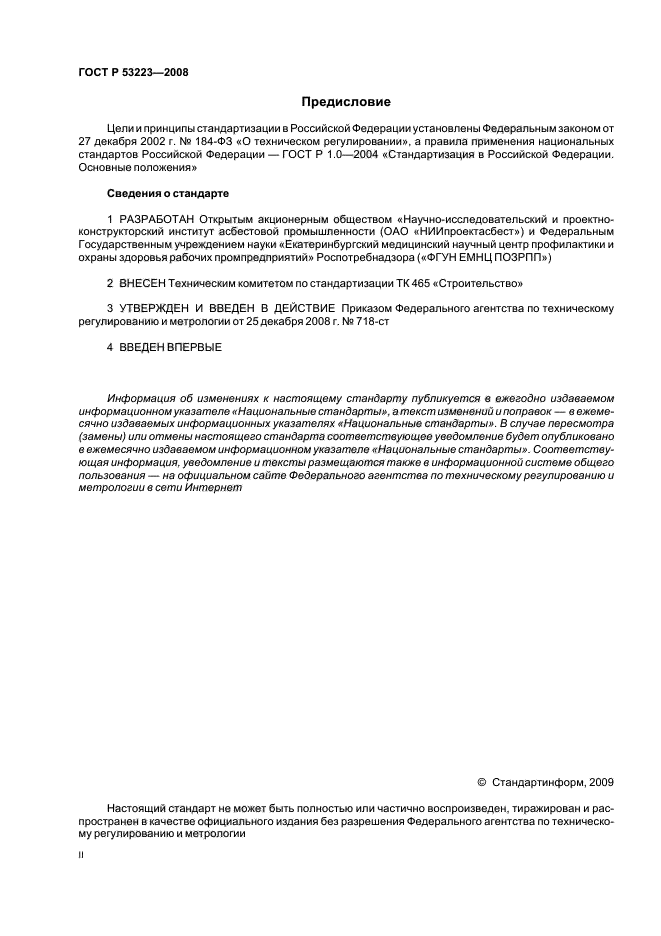 ГОСТ Р 53223—2008

Предисловие

Цели и принципы стандартизации в Российской Федерации установлены Федеральным законом от 27 декабря 2002 г. № 184-ФЗ «О техническом регулировании», а правила применения национальных стандартов Российской Федерации — ГОСТ Р 1.0—2004 «Стандартизация в Российской Федерации. Основные положения»

Сведения о стандарте

1 РАЗРАБОТАН Открытым акционерным обществом «Научно-исследовательский и проектно-конструкторский институт асбестовой промышленности (ОАО «НИИпроектасбест») и Федеральным Государственным учреждением науки «Екатеринбургский медицинский научный центр профилактики и охраны здоровья рабочих промпредприятий» Роспотребнадзора («ФГУН ЕМНЦ ПОЗРПП»)

2 ВНЕСЕН Техническим комитетом по стандартизации ТК 465 «Строительство»

3 УТВЕРЖДЕН И ВВЕДЕН В ДЕЙСТВИЕ Приказом Федерального агентства по техническому регулированию и метрологии от 25 декабря 2008 г. № 718-ст

4 ВВЕДЕН ВПЕРВЫЕ

Информация об изменениях к настоящему стандарту публикуется в ежегодно издаваемом информационном указателе «Национальные стандарты», а текст изменений и поправок — в ежемесячно издаваемых информационных указателях «Национальные стандарты». В случае пересмотра (замены) или отмены настоящего стандарта соответствующее уведомление будет опубликовано в ежемесячно издаваемом информационном указателе «Национальные стандарты». Соответствующая информация, уведомление и тексты размещаются также в информационной системе общего пользования — на официальном сайте Федерального агентства по техническому регулированию и метрологии в сети Интернет

© Стандартинформ, 2009

Настоящий стандарт не может быть полностью или частично воспроизведен, тиражирован и распространен в качестве официального издания без разрешения Федерального агентства по техническому регулированию и метрологии

II